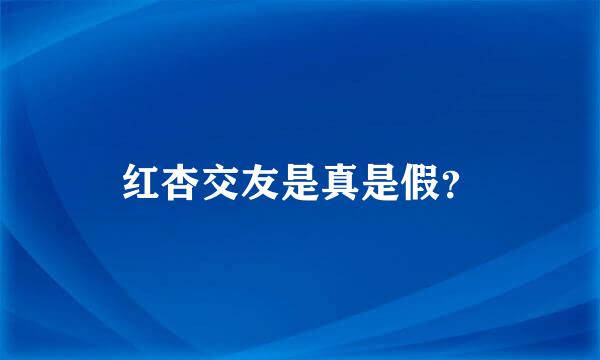 红杏交友是真是假?